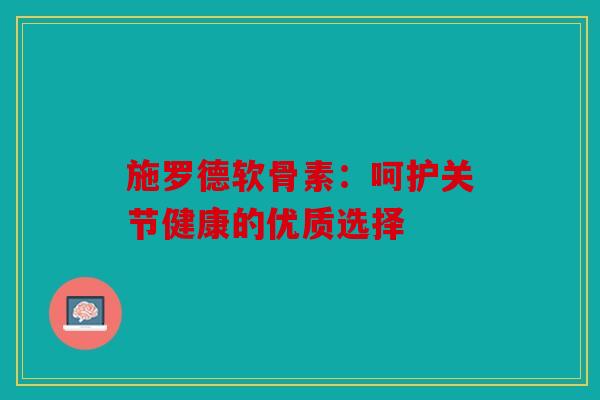 施罗德软骨素：呵护关节健康的优质选择